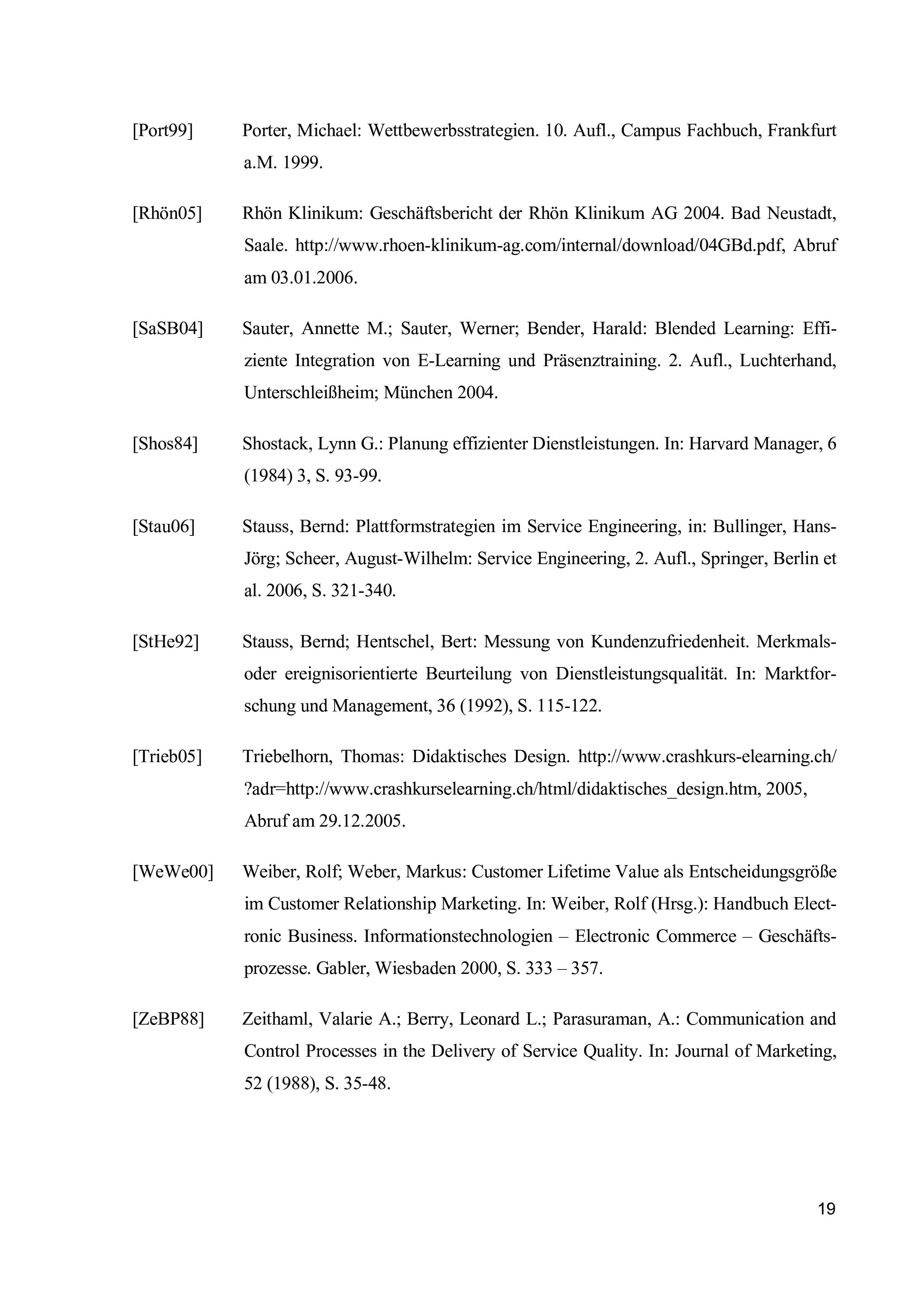 [Port99] Porter, Michael: Wettbewerbsstrategien. 10. Aufl., Campus Fachbuch, Frankfurt a.M. 1999.

[Rhön05] Rhön Klinikum: Geschäftsbericht der Rhön Klinikum AG 2004. Bad Neustadt, Saale. http://www.rhoen-klinikum-ag.com/internal/download/04GBd.pdf, Abruf am 03.01.2006.

[SaSB04] Sauter, Annette M.; Sauter, Werner; Bender, Harald: Blended Learning: Effiziente Integration von E-Learning und Präsenztraining. 2. Aufl., Luchterhand, Unterschleißheim; München 2004.

[Shos84] Shostack, Lynn G.: Planung effizienter Dienstleistungen. In: Harvard Manager, 6 (1984) 3, S. 93-99.

[Stau06] Stauss, Bernd: Plattformstrategien im Service Engineering, in: Bullinger, Hans-Jörg; Scheer, August-Wilhelm: Service Engineering, 2. Aufl., Springer, Berlin et al. 2006, S. 321-340.

[StHe92] Stauss, Bernd; Hentschel, Bert: Messung von Kundenzufriedenheit. Merkmals- oder ereignisorientierte Beurteilung von Dienstleistungsqualität. In: Marktforschung und Management, 36 (1992), S. 115-122.

[Trieb05] Triebelhorn, Thomas: Didaktisches Design. http://www.crashkurs-elearning.ch/?adr=http://www.crashkurselearning.ch/html/didaktisches_design.htm, 2005, Abruf am 29.12.2005.

[WeWe00] Weiber, Rolf; Weber, Markus: Customer Lifetime Value als Entscheidungsgröße im Customer Relationship Marketing. In: Weiber, Rolf (Hrsg.): Handbuch Electronic Business. Informationstechnologien – Electronic Commerce – Geschäftsprozesse. Gabler, Wiesbaden 2000, S. 333 – 357.

[ZeBP88] Zeithaml, Valarie A.; Berry, Leonard L.; Parasuraman, A.: Communication and Control Processes in the Delivery of Service Quality. In: Journal of Marketing, 52 (1988), S. 35-48.

19